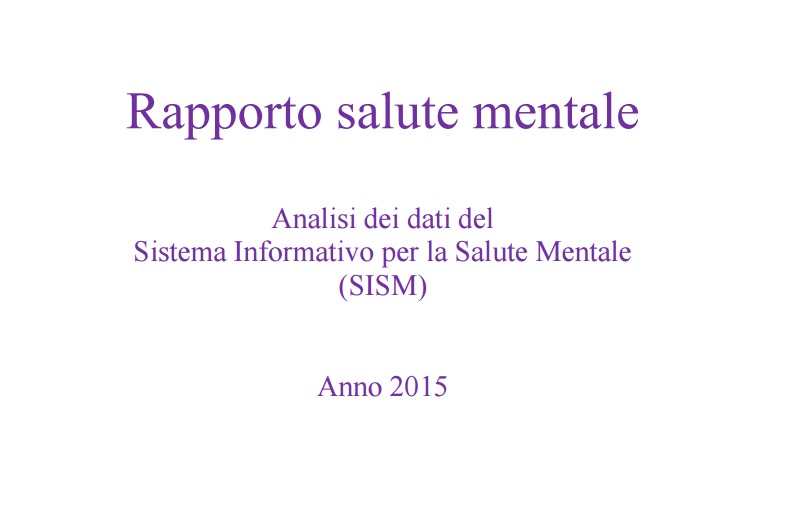 Rapporto salute mentale

Analisi dei dati del
Sistema Informativo per la Salute Mentale
(SISM)

Anno 2015